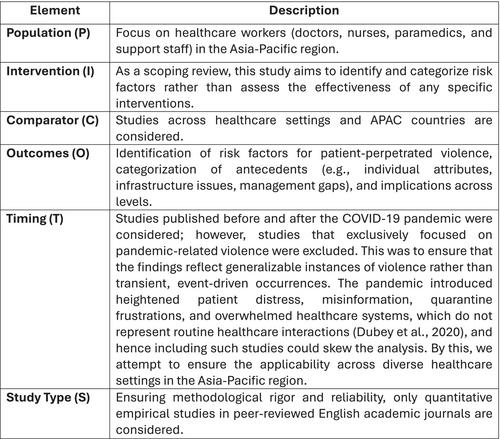 | Element | Description |
|---|---|
| Population (P) | Focus on healthcare workers (doctors, nurses, paramedics, and support staff) in the Asia-Pacific region. |
| Intervention (I) | As a scoping review, this study aims to identify and categorize risk factors rather than assess the effectiveness of any specific interventions. |
| Comparator (C) | Studies across healthcare settings and APAC countries are considered. |
| Outcomes (O) | Identification of risk factors for patient-perpetrated violence, categorization of antecedents (e.g., individual attributes, infrastructure issues, management gaps), and implications across levels. |
| Timing (T) | Studies published before and after the COVID-19 pandemic were considered; however, studies that exclusively focused on pandemic-related violence were excluded. This was to ensure that the findings reflect generalizable instances of violence rather than transient, event-driven occurrences. The pandemic introduced heightened patient distress, misinformation, quarantine frustrations, and overwhelmed healthcare systems, which do not represent routine healthcare interactions (Dubey et al., 2020), and hence including such studies could skew the analysis. By this, we attempt to ensure the applicability across diverse healthcare settings in the Asia-Pacific region. |
| Study Type (S) | Ensuring methodological rigor and reliability, only quantitative empirical studies in peer-reviewed English academic journals are considered. |